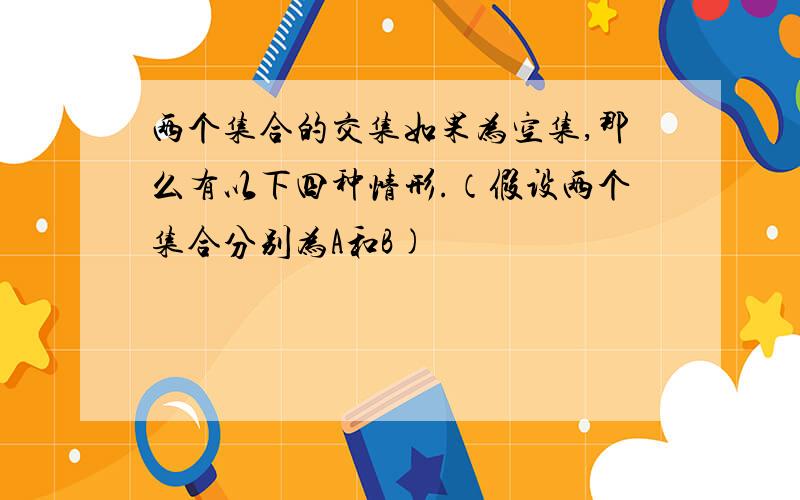 两个集合的交集如果为空集,那么有以下四种情形.(假设两个集合分别为A和B)